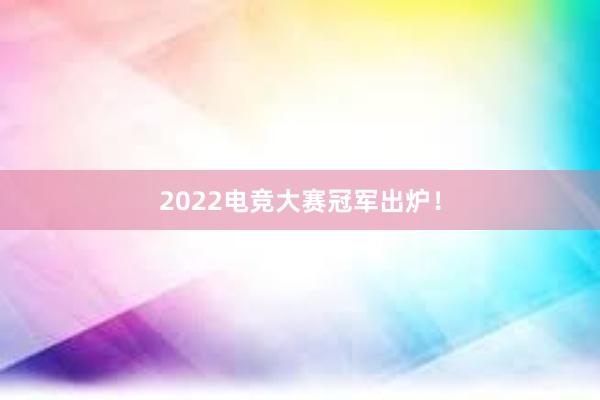 2022电竞大赛冠军出炉！